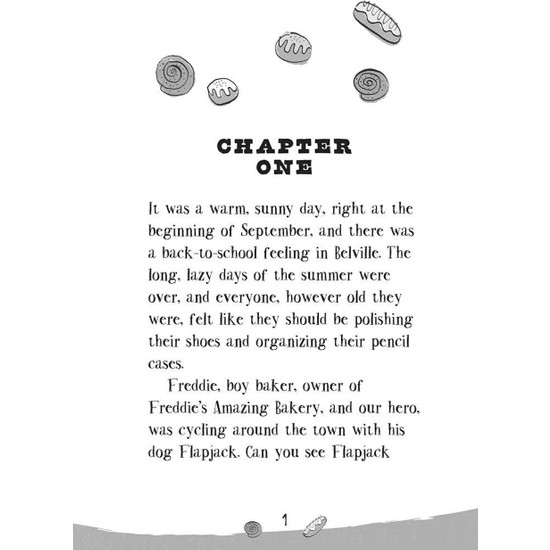 CHAPTER
ONE

It was a warm, sunny day, right at the beginning of September, and there was a back-to-school feeling in Belville. The long, lazy days of the summer were over, and everyone, however old they were, felt like they should be polishing their shoes and organizing their pencil cases.

Freddie, boy baker, owner of Freddie's Amazing Bakery, and our hero, was cycling around the town with his dog Flapjack. Can you see Flapjack

1